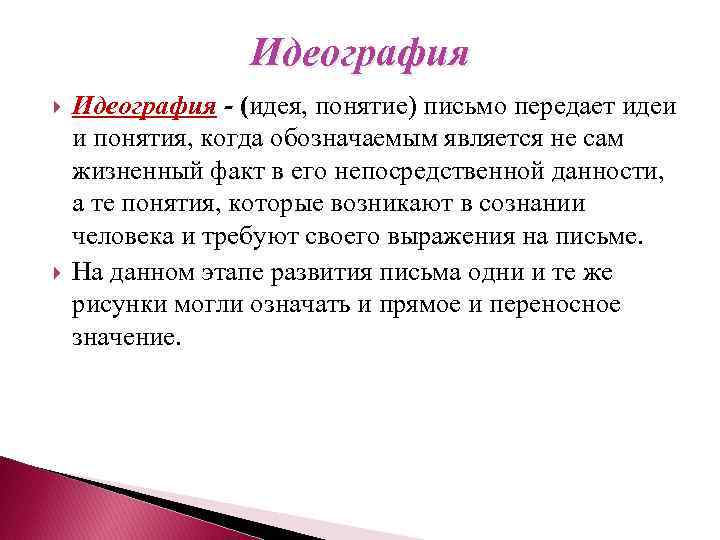 Идеография

Идеография - (идея, понятие) письмо передает идеи и понятия, когда обозначаемым является не сам жизненный факт в его непосредственной данности, а те понятия, которые возникают в сознании человека и требуют своего выражения на письме.

На данном этапе развития письма одни и те же рисунки могли означать и прямое и переносное значение.